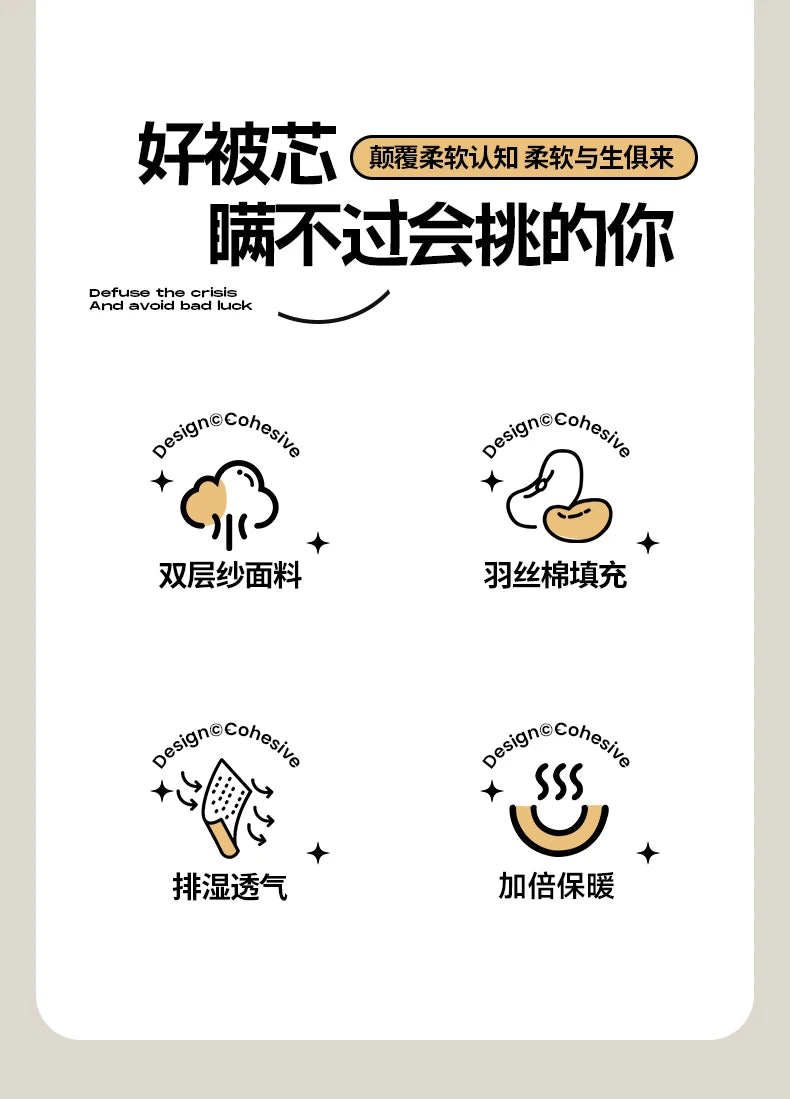 好被芯

颠覆柔软认知 柔软与生俱来

瞒不过会挑的你

Defuse the crisis
And avoid bad luck

Design©Cohesive

双层纱面料

Design©Cohesive

羽丝棉填充

Design©Cohesive

排湿透气

Design©Cohesive

加倍保暖